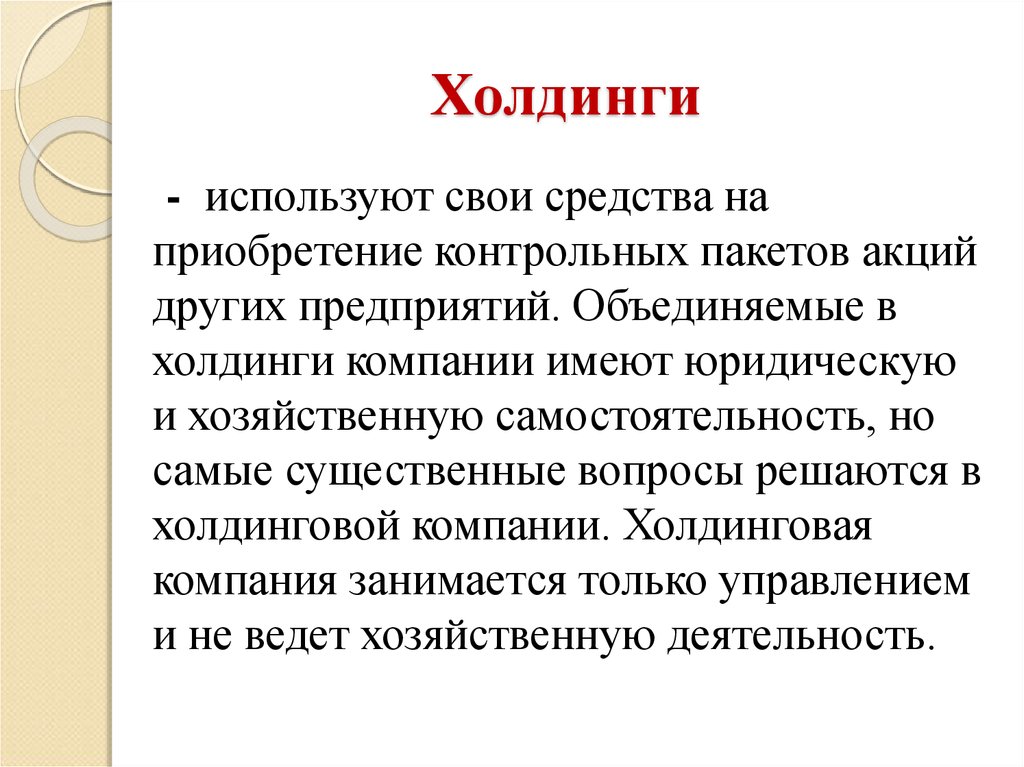 Холдинги

- используют свои средства на приобретение контрольных пакетов акций других предприятий. Объединяемые в холдинги компании имеют юридическую и хозяйственную самостоятельность, но самые существенные вопросы решаются в холдинговой компании. Холдинговая компания занимается только управлением и не ведет хозяйственную деятельность.